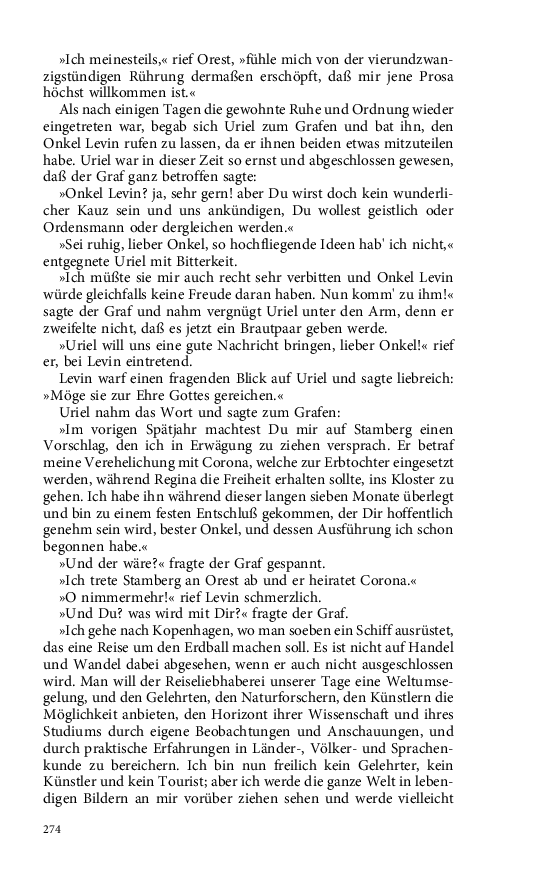 »Ich meinesteils,« rief Orest, »fühle mich von der vierundzwanzigstündigen Rührung dermaßen erschöpft, daß mir jene Prosa höchst willkommen ist.«

Als nach einigen Tagen die gewohnte Ruhe und Ordnung wieder eingetreten war, begab sich Uriel zum Grafen und bat ihn, den Onkel Levin rufen zu lassen, da er ihnen beiden etwas mitzuteilen habe. Uriel war in dieser Zeit so ernst und abgeschlossen gewesen, daß der Graf ganz betroffen sagte:

»Onkel Levin? ja, sehr gern! aber Du wirst doch kein wunderlicher Kauz sein und uns ankündigen, Du wollest geistlich oder Ordensmann oder dergleichen werden.«

»Sei ruhig, lieber Onkel, so hochfliegende Ideen hab' ich nicht,« entgegnete Uriel mit Bitterkeit.

»Ich müßte sie mir auch recht sehr verbitten und Onkel Levin würde gleichfalls keine Freude daran haben. Nun komm' zu ihm!« sagte der Graf und nahm vergnügt Uriel unter den Arm, denn er zweifelte nicht, daß es jetzt ein Brautpaar geben werde.

»Uriel will uns eine gute Nachricht bringen, lieber Onkel!« rief er, bei Levin eintretend.

Levin warf einen fragenden Blick auf Uriel und sagte liebreich: »Möge sie zur Ehre Gottes gereichen.«

Uriel nahm das Wort und sagte zum Grafen:

»Im vorigen Spätjahr machtest Du mir auf Stamberg einen Vorschlag, den ich in Erwägung zu ziehen versprach. Er betraf meine Verehelichung mit Corona, welche zur Erbtochter eingesetzt werden, während Regina die Freiheit erhalten sollte, ins Kloster zu gehen. Ich habe ihn während dieser langen sieben Monate überlegt und bin zu einem festen Entschluß gekommen, der Dir hoffentlich genehm sein wird, bester Onkel, und dessen Ausführung ich schon begonnen habe.«

»Und der wäre?« fragte der Graf gespannt.

»Ich trete Stamberg an Orest ab und er heiratet Corona.«

»O nimmermehr!« rief Levin schmerzlich.

»Und Du? was wird mit Dir?« fragte der Graf.

»Ich gehe nach Kopenhagen, wo man soeben ein Schiff ausrüstet, das eine Reise um den Erdball machen soll. Es ist nicht auf Handel und Wandel dabei abgesehen, wenn er auch nicht ausgeschlossen wird. Man will der Reiseliebhaberei unserer Tage eine Weltumsegelung, und den Gelehrten, den Naturforschern, den Künstlern die Möglichkeit anbieten, den Horizont ihrer Wissenschaft und ihres Studiums durch eigene Beobachtungen und Anschauungen, und durch praktische Erfahrungen in Länder-, Völker- und Sprachenkunde zu bereichern. Ich bin nun freilich kein Gelehrter, kein Künstler und kein Tourist; aber ich werde die ganze Welt in lebendigen Bildern an mir vorüber ziehen sehen und werde vielleicht

274